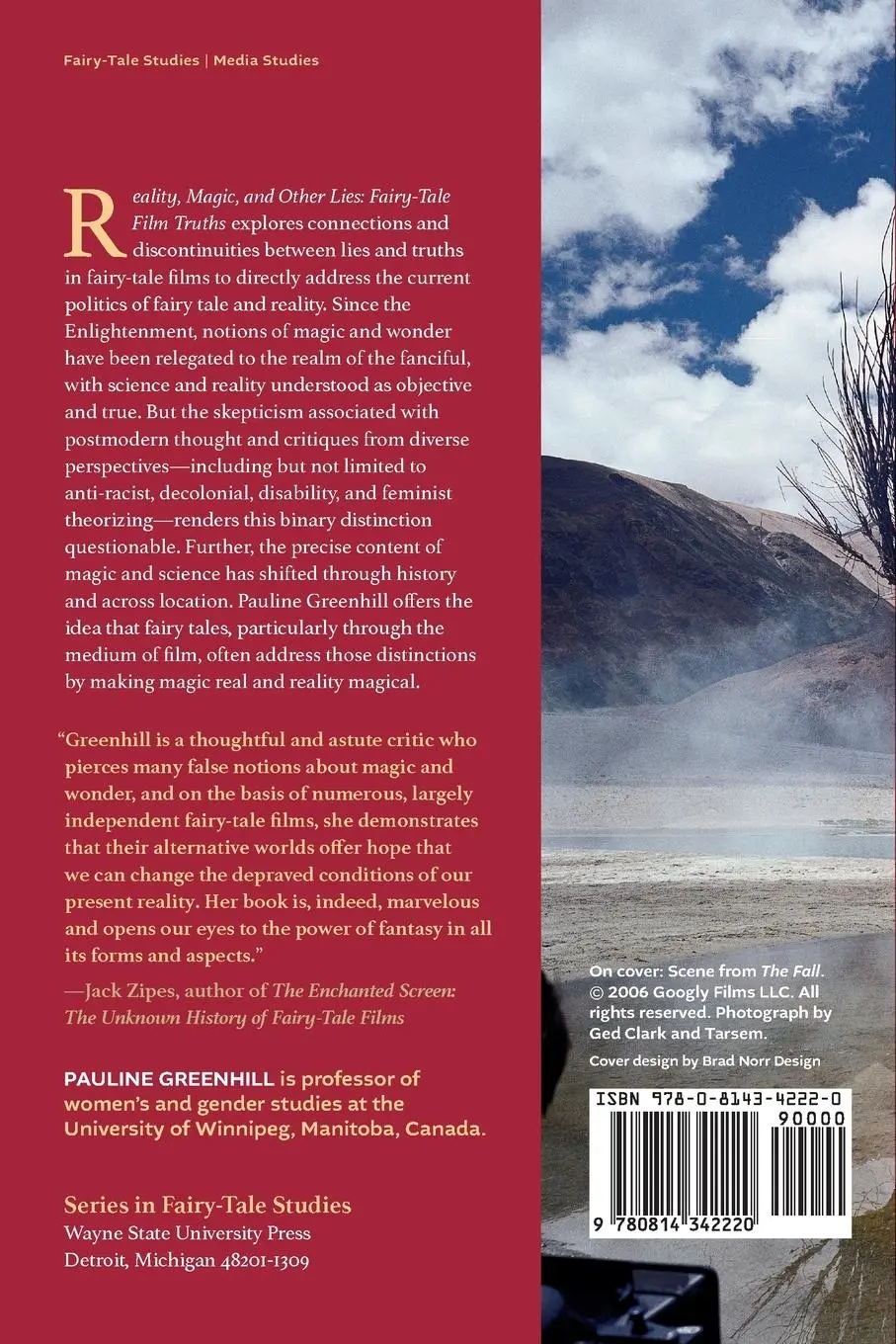 Fairy-Tale Studies | Media Studies

Reality, Magic, and Other Lies: Fairy-Tale Film Truths explores connections and discontinuities between lies and truths in fairy-tale films to directly address the current politics of fairy tale and reality. Since the Enlightenment, notions of magic and wonder have been relegated to the realm of the fanciful, with science and reality understood as objective and true. But the skepticism associated with postmodern thought and critiques from diverse perspectives—including but not limited to anti-racist, decolonial, disability, and feminist theorizing—renders this binary distinction questionable. Further, the precise content of magic and science has shifted through history and across location. Pauline Greenhill offers the idea that fairy tales, particularly through the medium of film, often address those distinctions by making magic real and reality magical.

"Greenhill is a thoughtful and astute critic who pierces many false notions about magic and wonder, and on the basis of numerous, largely independent fairy-tale films, she demonstrates that their alternative worlds offer hope that we can change the depraved conditions of our present reality. Her book is, indeed, marvelous and opens our eyes to the power of fantasy in all its forms and aspects."

—Jack Zipes, author of The Enchanted Screen: The Unknown History of Fairy-Tale Films

PAULINE GREENHILL is professor of women's and gender studies at the University of Winnipeg, Manitoba, Canada.

Series in Fairy-Tale Studies
Wayne State University Press
Detroit, Michigan 48201-1309

On cover: Scene from The Fall. © 2006 Googly Films LLC. All rights reserved. Photograph by Ged Clark and Tarsem.

Cover design by Brad Norr Design

ISBN 978-0-8143-4222-0
90000
9 780814 342220